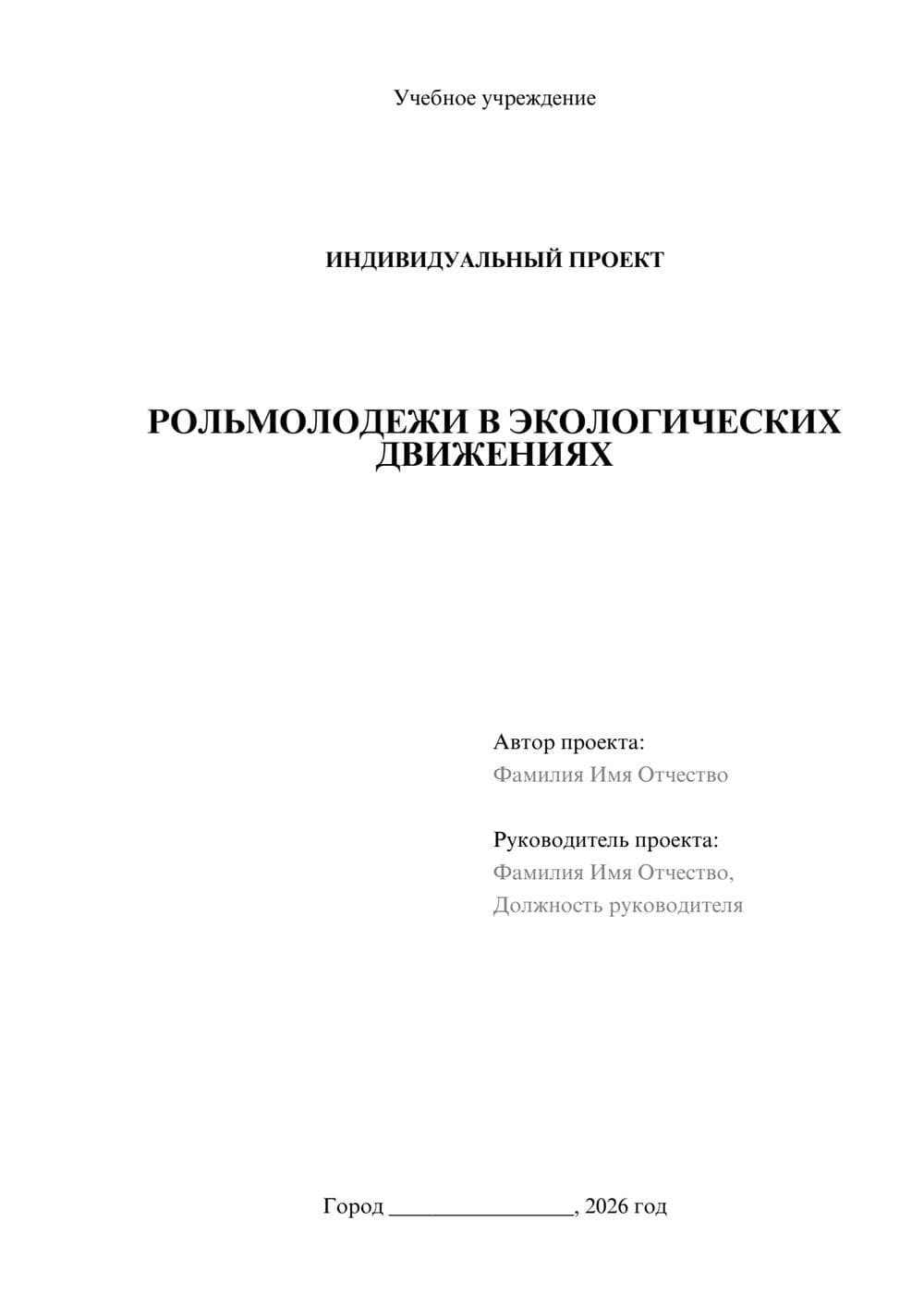 Учебное учреждение

ИНДИВИДУАЛЬНЫЙ ПРОЕКТ

РОЛЬМОЛОДЕЖИ В ЭКОЛОГИЧЕСКИХ ДВИЖЕНИЯХ

Автор проекта:
Фамилия Имя Отчество

Руководитель проекта:
Фамилия Имя Отчество,
Должность руководителя

Город ________________, 2026 год